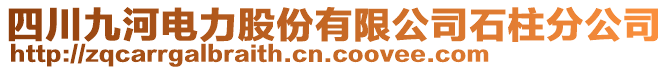 四川九河电力股份有限公司石柱分公司
http://zqcarrgalbraith.cn.coovee.com